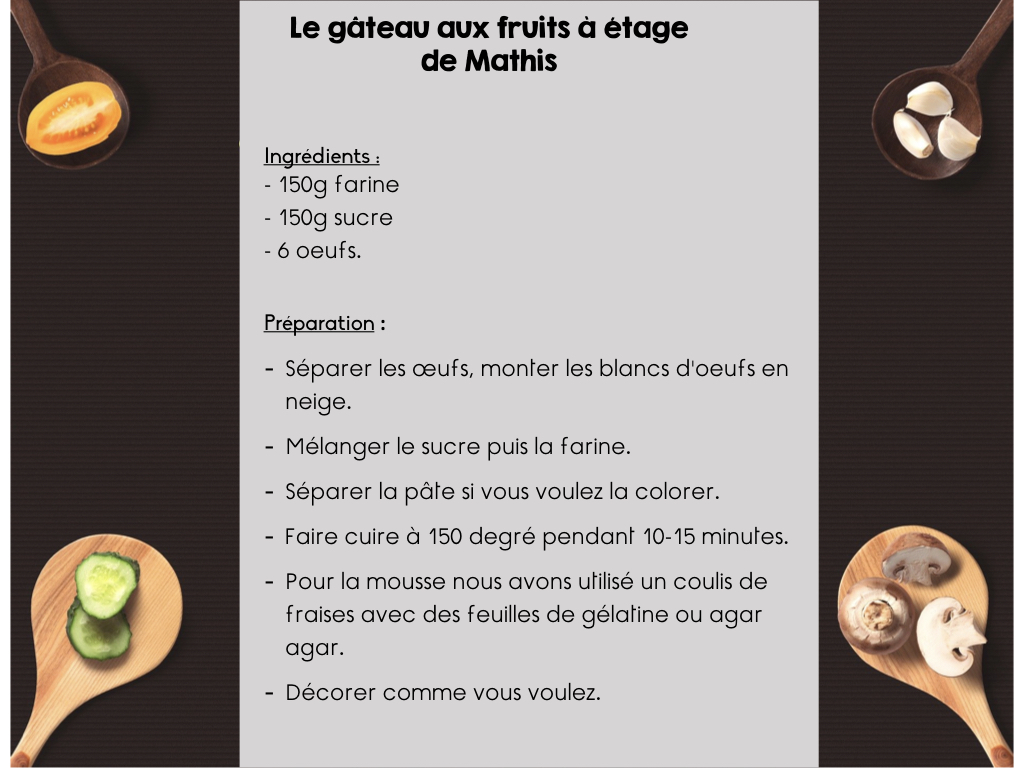 Le gâteau aux fruits à étage de Mathis

Ingrédients :
- 150g farine
- 150g sucre
- 6 oeufs.

Préparation :
- Séparer les œufs, monter les blancs d'oeufs en neige.
- Mélanger le sucre puis la farine.
- Séparer la pâte si vous voulez la colorer.
- Faire cuire à 150 degré pendant 10-15 minutes.
- Pour la mousse nous avons utilisé un coulis de fraises avec des feuilles de gélatine ou agar agar.
- Décorer comme vous voulez.